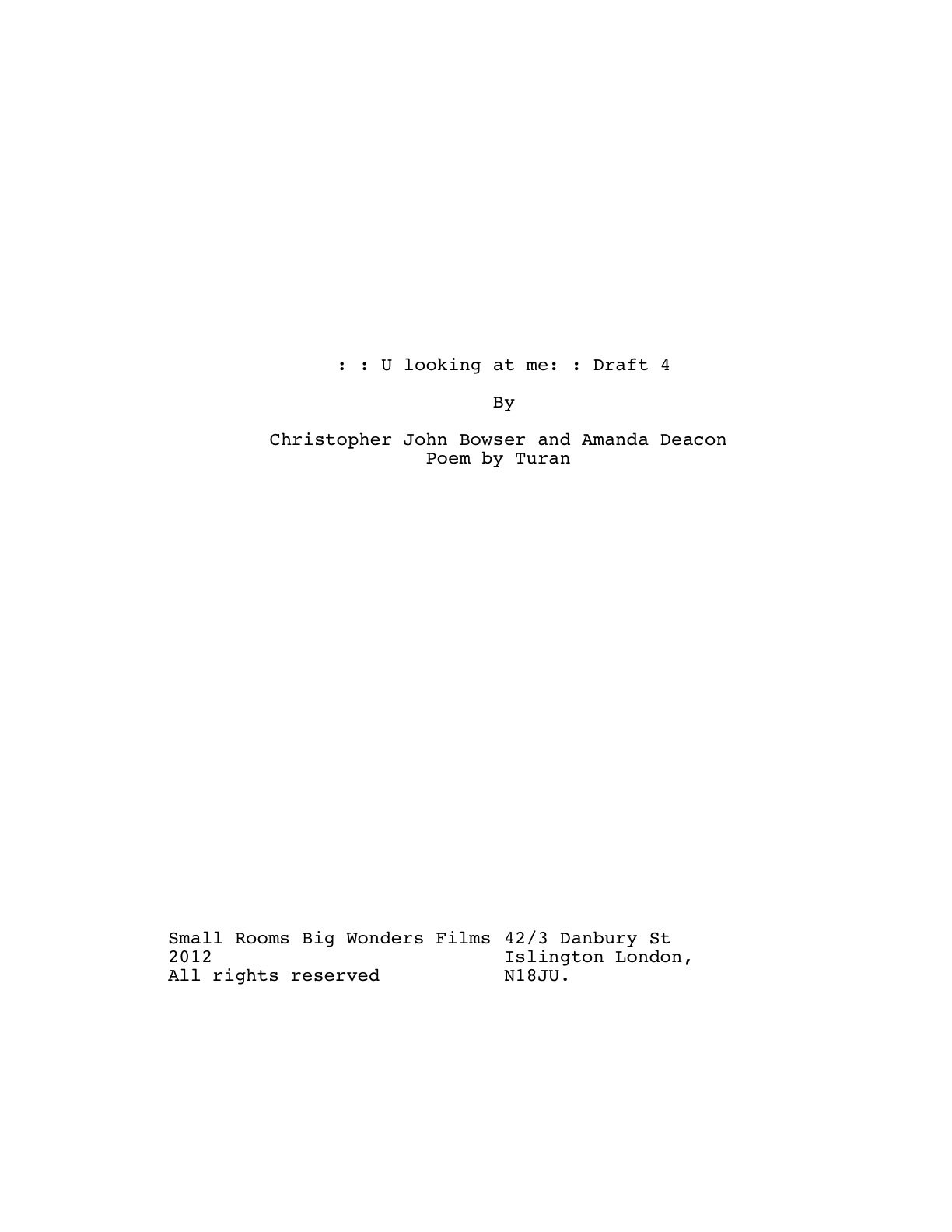 : : U looking at me: : Draft 4

By

Christopher John Bowser and Amanda Deacon
Poem by Turan

Small Rooms Big Wonders Films
2012
All rights reserved

42/3 Danbury St
Islington London,
N18JU.